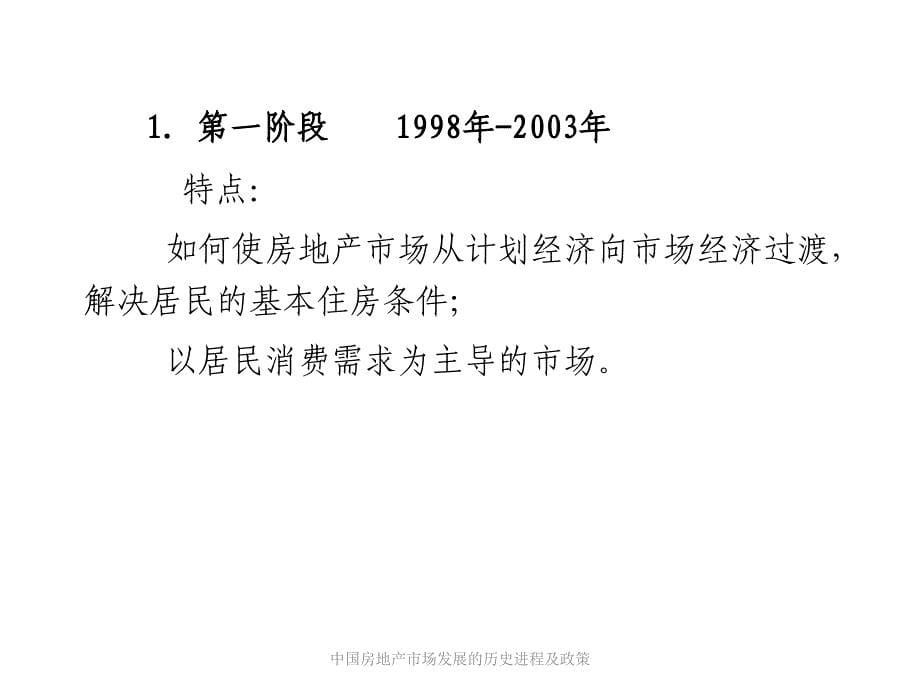 1. 第一阶段　　1998年-2003年

特点:

如何使房地产市场从计划经济向市场经济过渡，解决居民的基本住房条件;

以居民消费需求为主导的市场。

中国房地产市场发展的历史进程及政策